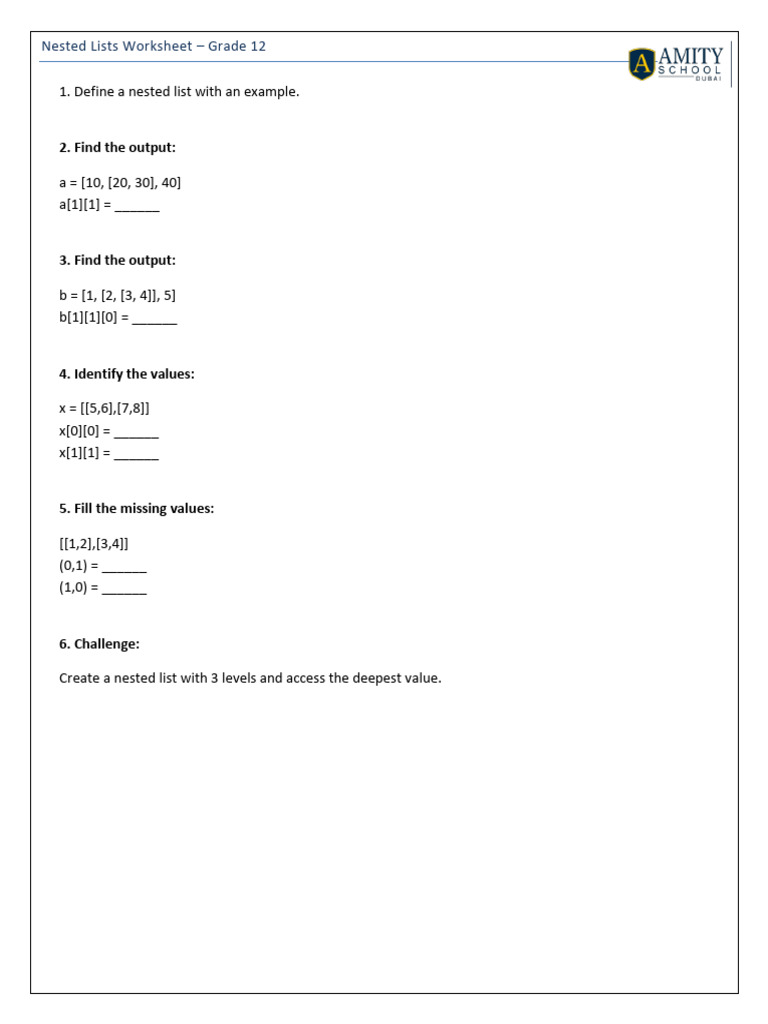 Nested Lists Worksheet – Grade 12

A AMITY SCHOOL DUBAI

1. Define a nested list with an example.

2. Find the output:

a = [10, [20, 30], 40]
a[1][1] = ______

3. Find the output:

b = [1, [2, [3, 4]], 5]
b[1][1][0] = ______

4. Identify the values:

x = [[5,6],[7,8]]
x[0][0] = ______
x[1][1] = ______

5. Fill the missing values:

[[1,2],[3,4]]
(0,1) = ______
(1,0) = ______

6. Challenge:

Create a nested list with 3 levels and access the deepest value.